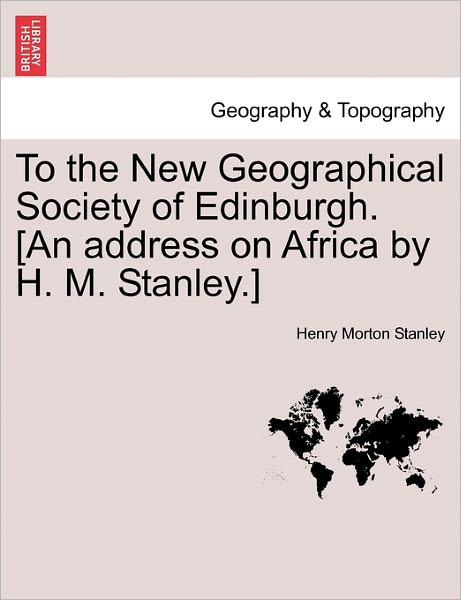 BRITISH LIBRARY

Geography & Topography

To the New Geographical Society of Edinburgh. [An address on Africa by H. M. Stanley.]

Henry Morton Stanley